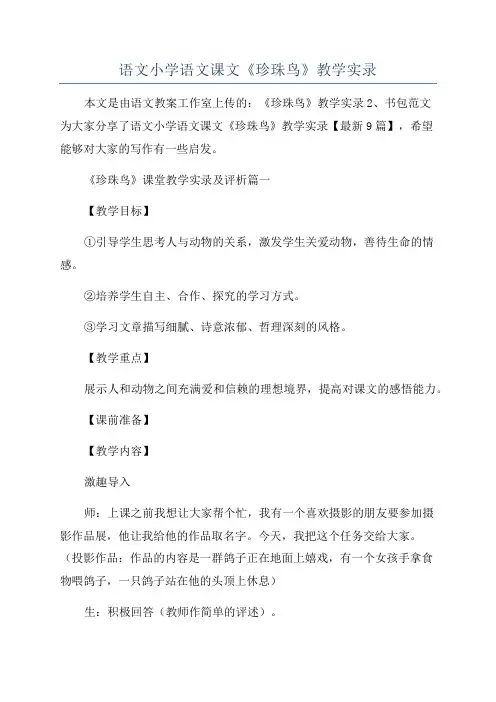 语文小学语文课文《珍珠鸟》教学实录

本文是由语文教案工作室上传的：《珍珠鸟》教学实录2、书包范文为大家分享了语文小学语文课文《珍珠鸟》教学实录【最新9篇】，希望能够对大家的写作有一些启发。

《珍珠鸟》课堂教学实录及评析篇一

【教学目标】

①引导学生思考人与动物的关系，激发学生关爱动物，善待生命的情感。

②培养学生自主、合作、探究的学习方式。

③学习文章描写细腻、诗意浓郁、哲理深刻的风格。

【教学重点】

展示人和动物之间充满爱和信赖的理想境界，提高对课文的感悟能力。

【课前准备】

【教学内容】

激趣导入

师：上课之前我想让大家帮个忙，我有一个喜欢摄影的朋友要参加摄影作品展，他让我给他的作品取名字。今天，我把这个任务交给大家。（投影作品：作品的内容是一群鸽子正在地面上嬉戏，有一个女孩手拿食物喂鸽子，一只鸽子站在他的头顶上休息）

生：积极回答（教师作简单的评述）。